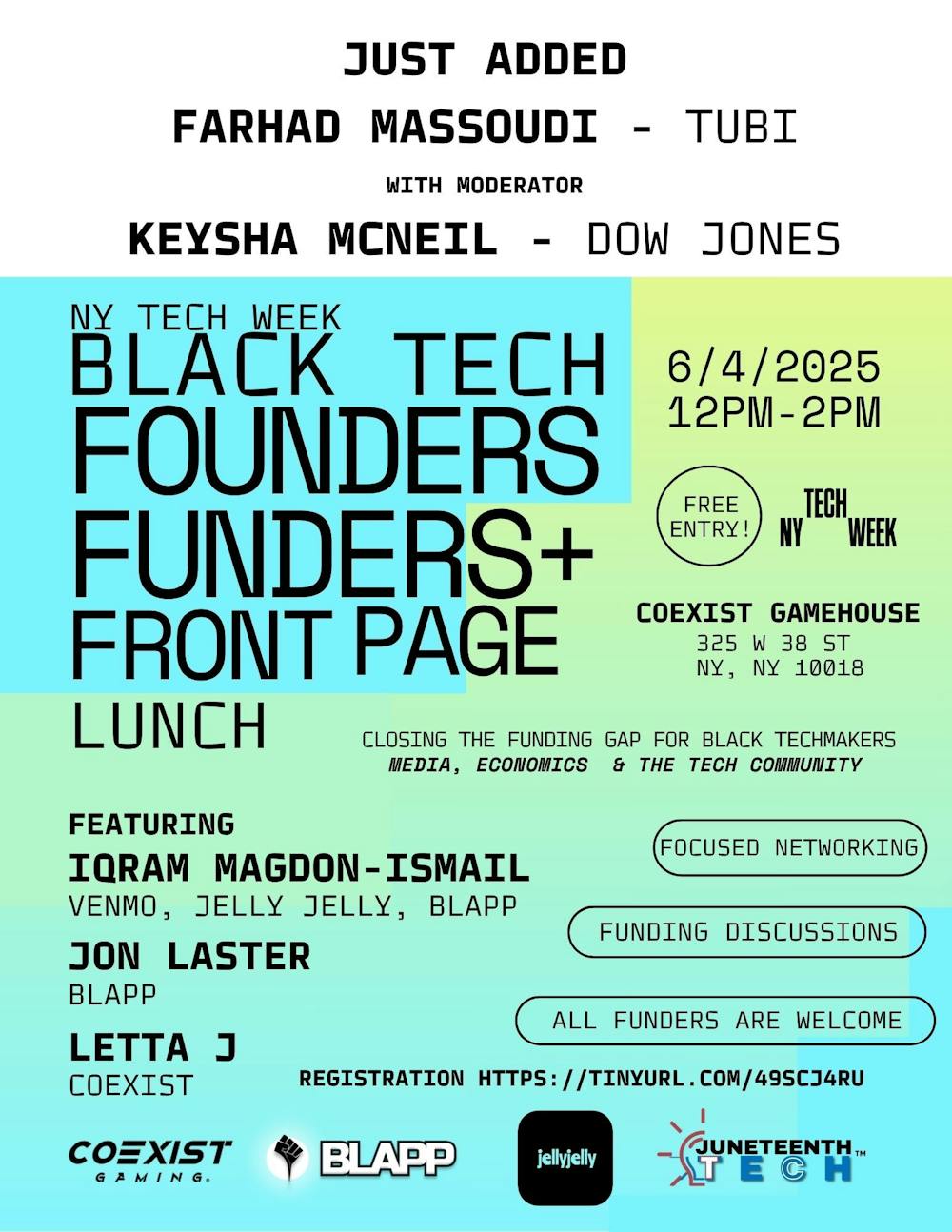 JUST ADDED

FARHAD MASSOUDI - TUBI

WITH MODERATOR

KEYSHA MCNEIL - DOW JONES

NY TECH WEEK
BLACK TECH
FOUNDERS
FUNDERS+
FRONT PAGE
LUNCH

6/4/2025
12PM-2PM

FREE ENTRY!

NY TECH WEEK

COEXIST GAMEHOUSE
325 W 38 ST
NY, NY 10018

CLOSING THE FUNDING GAP FOR BLACK TECHMAKERS
MEDIA, ECONOMICS & THE TECH COMMUNITY

FEATURING
IQRAM MAGDON-ISMAIL
VENMO, JELLY JELLY, BLAPP
JON LASTER
BLAPP
LETTA J
COEXIST

FOCUSED NETWORKING

FUNDING DISCUSSIONS

ALL FUNDERS ARE WELCOME

REGISTRATION HTTPS://TINYURL.COM/49SCJ4RU

COEXIST GAMING.

BLAPP

jellyjelly

JUNETEENTH TECH™